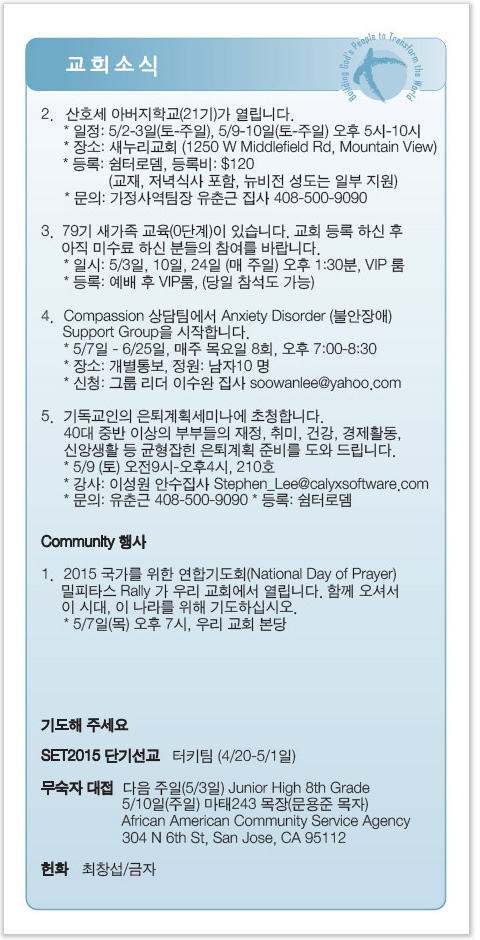 교회소식

Building God's People to Transform the World

2. 산호세 아버지학교(21기)가 열립니다.
* 일정: 5/2-3일(토-주일), 5/9-10일(토-주일) 오후 5시-10시
* 장소: 새누리교회 (1250 W Middlefield Rd, Mountain View)
* 등록: 쉼터로뎀, 등록비: $120
(교재, 저녁식사 포함, 뉴비전 성도는 일부 지원)
* 문의: 가정사역팀장 유춘근 집사 408-500-9090

3. 79기 새가족 교육(0단계)이 있습니다. 교회 등록 하신 후 아직 미수료 하신 분들의 참여를 바랍니다.
* 일시: 5/3일, 10일, 24일 (매 주일) 오후 1:30분, VIP 룸
* 등록: 예배 후 VIP룸, (당일 참석도 가능)

4. Compassion 상담팀에서 Anxiety Disorder (불안장애) Support Group을 시작합니다.
* 5/7일 - 6/25일, 매주 목요일 8회, 오후 7:00-8:30
* 장소: 개별통보, 정원: 남자10 명
* 신청: 그룹 리더 이수완 집사 soowanlee@yahoo.com

5. 기독교인의 은퇴계획세미나에 초청합니다.
40대 중반 이상의 부부들의 재정, 취미, 건강, 경제활동, 신앙생활 등 균형잡힌 은퇴계획 준비를 도와 드립니다.
* 5/9 (토) 오전9시-오후4시, 210호
* 강사: 이성원 안수집사 Stephen_Lee@calyxsoftware.com
* 문의: 유춘근 408-500-9090 * 등록: 쉼터로뎀

Community 행사

1. 2015 국가를 위한 연합기도회(National Day of Prayer) 밀피타스 Rally 가 우리 교회에서 열립니다. 함께 오셔서 이 시대, 이 나라를 위해 기도하십시오.
* 5/7일(목) 오후 7시, 우리 교회 본당

기도해 주세요

SET2015 단기선교 터키팀 (4/20-5/1일)

무숙자 대접 다음 주일(5/3일) Junior High 8th Grade
5/10일(주일) 마태243 목장(문용준 목자)
African American Community Service Agency
304 N 6th St, San Jose, CA 95112

헌화 최창섭/금자